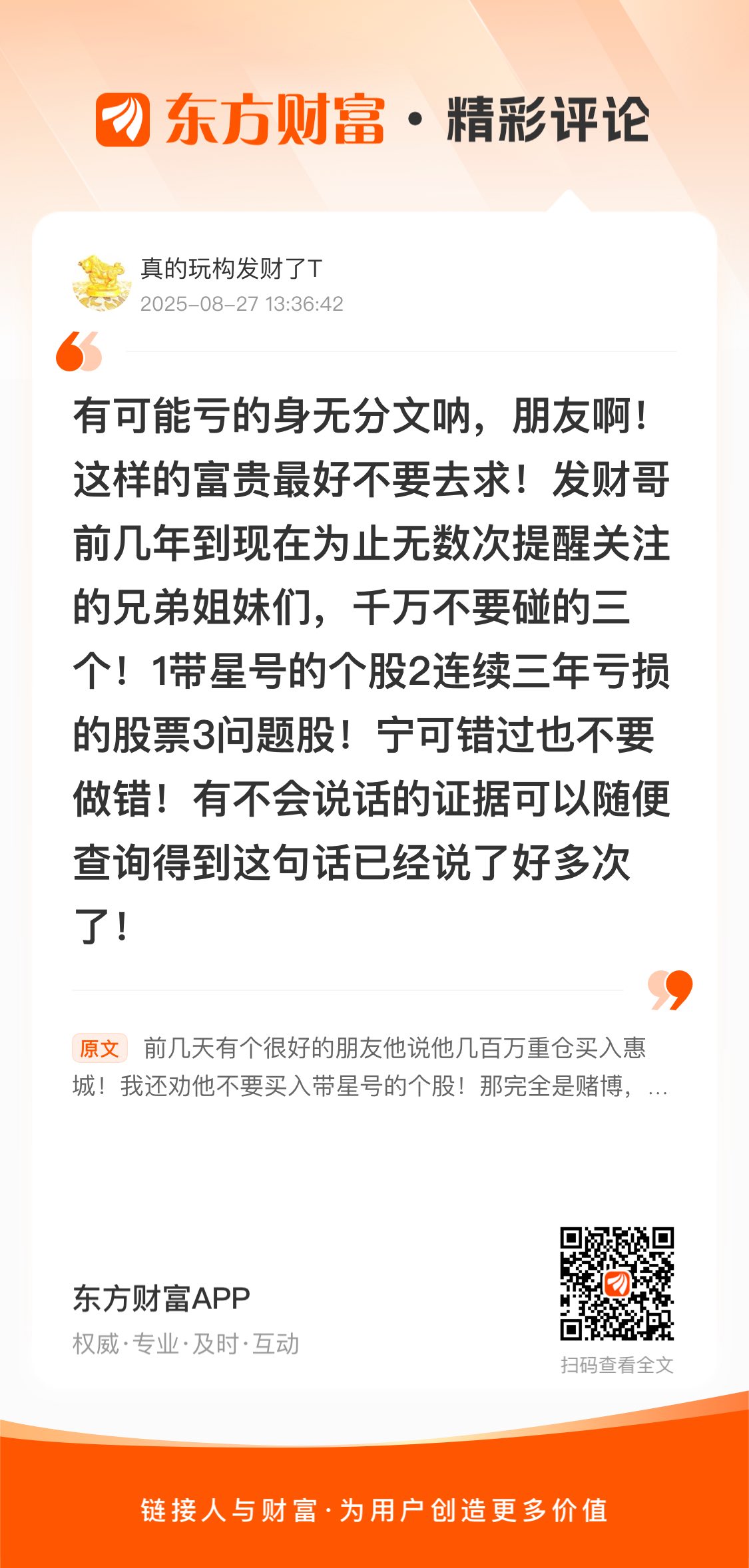 东方财富 · 精彩评论

真的玩构发财了T
2025-08-27 13:36:42

有可能亏的身无分文呐，朋友啊！这样的富贵最好不要去求！发财哥前几年到现在为止无数次提醒关注的兄弟姐妹们，千万不要碰的三个！1带星号的个股2连续三年亏损的股票3问题股！宁可错过也不要做错！有不会说话的证据可以随便查询得到这句话已经说了好多次了！

原文 前几天有个很好的朋友他说他几百万重仓买入惠城！我还劝他不要买入带星号的个股！那完全是赌博，...

东方财富APP
权威·专业·及时·互动

扫码查看全文

链接人与财富·为用户创造更多价值